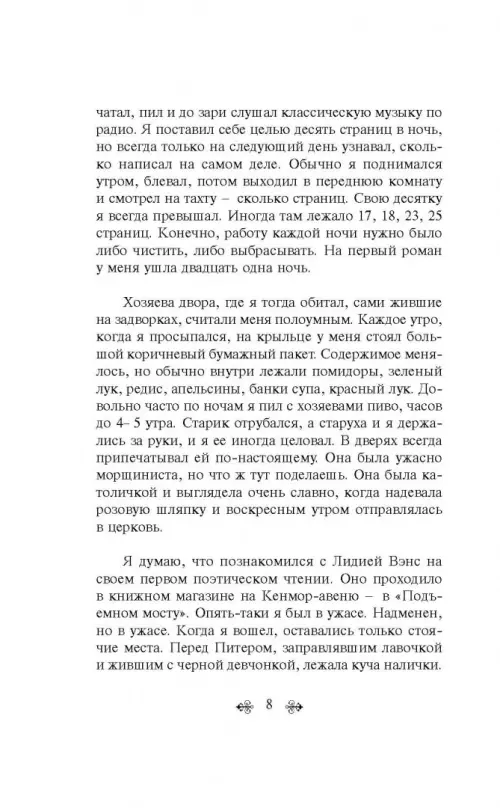 чатал, пил и до зари слушал классическую музыку по радио. Я поставил себе целью десять страниц в ночь, но всегда только на следующий день узнавал, сколько написал на самом деле. Обычно я поднимался утром, блевал, потом выходил в переднюю комнату и смотрел на тахту – сколько страниц. Свою десятку я всегда превышал. Иногда там лежало 17, 18, 23, 25 страниц. Конечно, работу каждой ночи нужно было либо чистить, либо выбрасывать. На первый роман у меня ушла двадцать одна ночь.

Хозяева двора, где я тогда обитал, сами жившие на задворках, считали меня полоумным. Каждое утро, когда я просыпался, на крыльце у меня стоял большой коричневый бумажный пакет. Содержимое менялось, но обычно внутри лежали помидоры, зеленый лук, редис, апельсины, банки супа, красный лук. Довольно часто по ночам я пил с хозяевами пиво, часов до 4– 5 утра. Старик отрубался, а старуха и я держались за руки, и я ее иногда целовал. В дверях всегда припечатывал ей по-настоящему. Она была ужасно морщиниста, но что ж тут поделаешь. Она была католичкой и выглядела очень славно, когда надевала розовую шляпку и воскресным утром отправлялась в церковь.

Я думаю, что познакомился с Лидией Вэнс на своем первом поэтическом чтении. Оно проходило в книжном магазине на Кенмор-авеню – в «Подъемном мосту». Опять-таки я был в ужасе. Надменен, но в ужасе. Когда я вошел, оставались только стоячие места. Перед Питером, заправлявшим лавочкой и жившим с черной девчонкой, лежала куча налички.

8